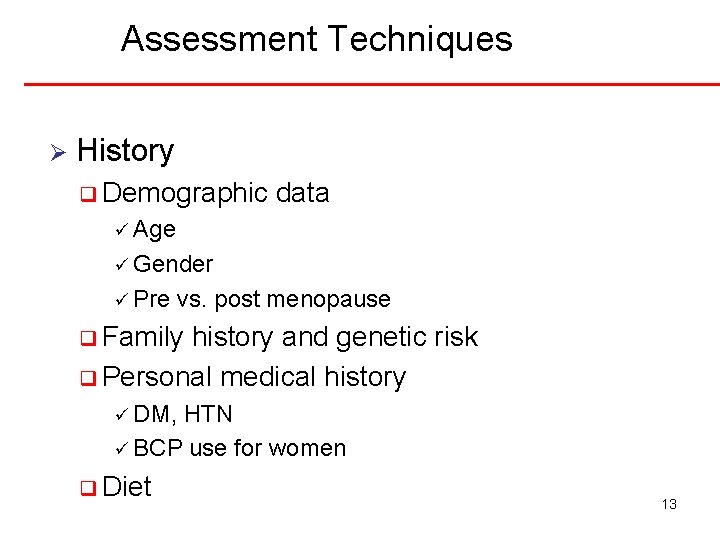 Assessment Techniques

➢ History
❑ Demographic data
✓ Age
✓ Gender
✓ Pre vs. post menopause
❑ Family history and genetic risk
❑ Personal medical history
✓ DM, HTN
✓ BCP use for women
❑ Diet

13